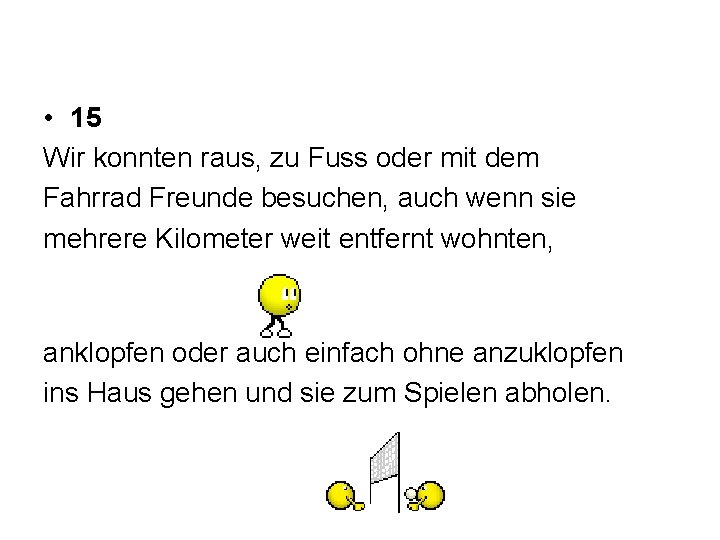 • 15
Wir konnten raus, zu Fuss oder mit dem Fahrrad Freunde besuchen, auch wenn sie mehrere Kilometer weit entfernt wohnten,

anklopfen oder auch einfach ohne anzuklopfen ins Haus gehen und sie zum Spielen abholen.